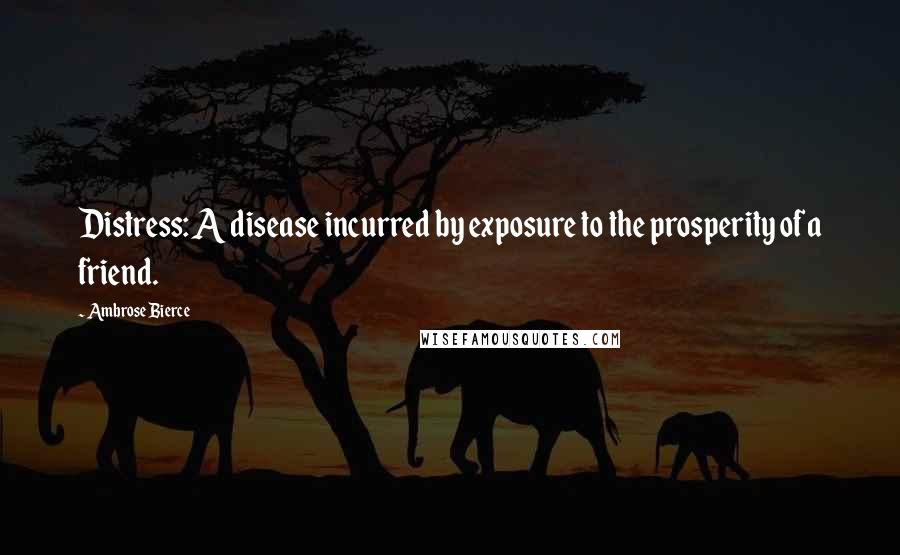 Distress: A disease incurred by exposure to the prosperity of a friend.

- Ambrose Bierce

WISEFAMOUSQUOTES.COM